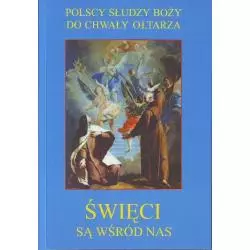 POLSCY SŁUDZY BOŻY
DO CHWAŁY OŁTARZA

ŚWIĘCI
SĄ WŚRÓD NAS